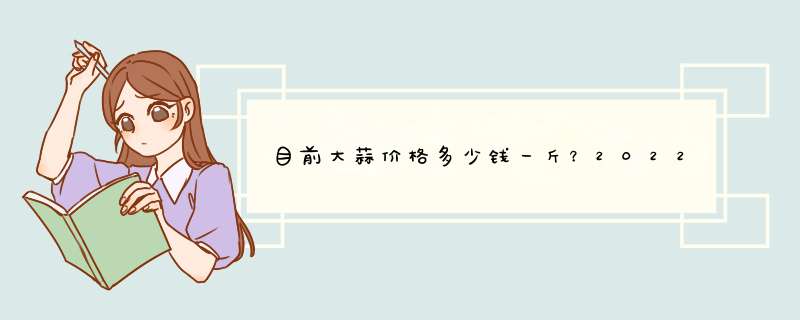 目前大蒜价格多少钱一斤？2022